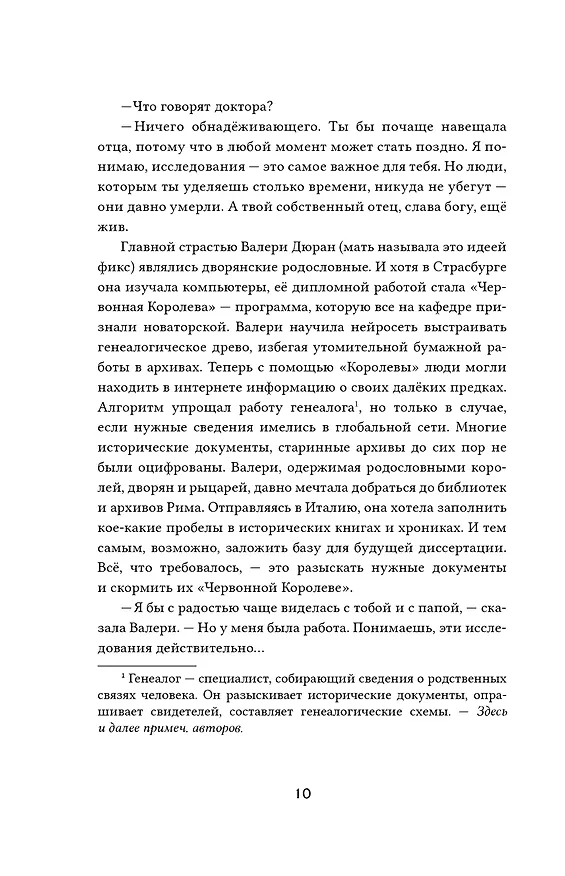 —Что говорят доктора?

—Ничего обнадёживающего. Ты бы почаще навещала отца, потому что в любой момент может стать поздно. Я понимаю, исследования — это самое важное для тебя. Но люди, которым ты уделяешь столько времени, никуда не убегут — они давно умерли. А твой собственный отец, слава богу, ещё жив.

Главной страстью Валери Дюран (мать называла это идеей фикс) являлись дворянские родословные. И хотя в Страсбурге она изучала компьютеры, её дипломной работой стала «Червонная Королева» — программа, которую все на кафедре признали новаторской. Валери научила нейросеть выстраивать генеалогическое древо, избегая утомительной бумажной работы в архивах. Теперь с помощью «Королевы» люди могли находить в интернете информацию о своих далёких предках. Алгоритм упрощал работу генеалога$^1$, но только в случае, если нужные сведения имелись в глобальной сети. Многие исторические документы, старинные архивы до сих пор не были оцифрованы. Валери, одержимая родословными королей, дворян и рыцарей, давно мечтала добраться до библиотек и архивов Рима. Отправляясь в Италию, она хотела заполнить кое-какие пробелы в исторических книгах и хрониках. И тем самым, возможно, заложить базу для будущей диссертации. Всё, что требовалось, — это разыскать нужные документы и скормить их «Червонной Королеве».

—Я бы с радостью чаще виделась с тобой и с папой, — сказала Валери. — Но у меня была работа. Понимаешь, эти исследования действительно...

$^1$ Генеалог — специалист, собирающий сведения о родственных связях человека. Он разыскивает исторические документы, опрашивает свидетелей, составляет генеалогические схемы. — Здесь и далее примеч. авторов.

10